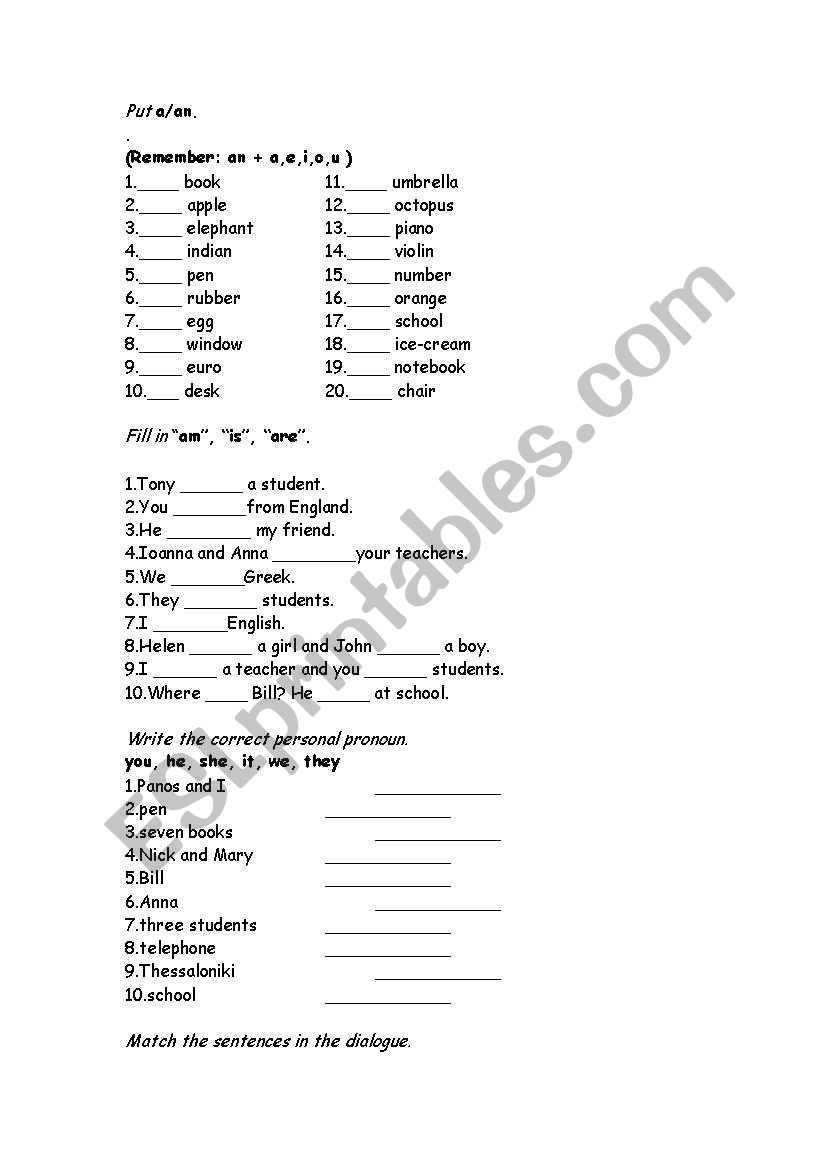 Put a/an.
.
(Remember: an + a,e,i,o,u )

1.____ book
2.____ apple
3.____ elephant
4.____ indian
5.____ pen
6.____ rubber
7.____ egg
8.____ window
9.____ euro
10.___ desk

11.____ umbrella
12.____ octopus
13.____ piano
14.____ violin
15.____ number
16.____ orange
17.____ school
18.____ ice-cream
19.____ notebook
20.____ chair

Fill in "am", "is", "are".

1.Tony ______ a student.
2.You _______from England.
3.He ________ my friend.
4.Ioanna and Anna ________your teachers.
5.We _______Greek.
6.They _______ students.
7.I _______English.
8.Helen ______ a girl and John ______ a boy.
9.I ______ a teacher and you ______ students.
10.Where ____ Bill? He _____ at school.

Write the correct personal pronoun.
you, he, she, it, we, they
1.Panos and I ____________
2.pen ____________
3.seven books ____________
4.Nick and Mary ____________
5.Bill ____________
6.Anna ____________
7.three students ____________
8.telephone ____________
9.Thessaloniki ____________
10.school ____________

Match the sentences in the dialogue.

ESLprintables.com